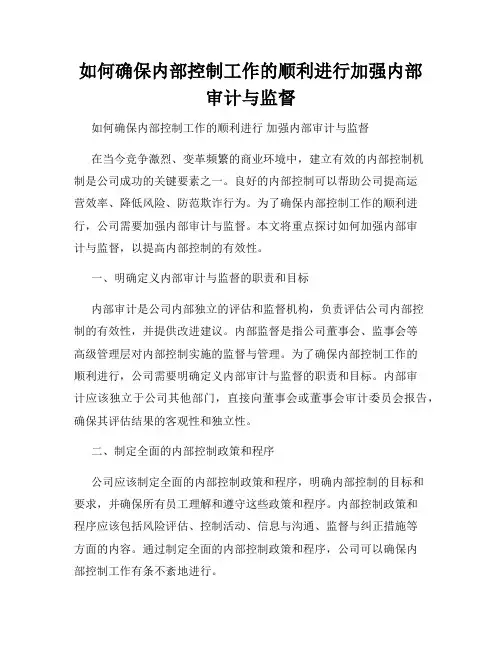 如何确保内部控制工作的顺利进行加强内部审计与监督

如何确保内部控制工作的顺利进行 加强内部审计与监督

在当今竞争激烈、变革频繁的商业环境中，建立有效的内部控制机制是公司成功的关键要素之一。良好的内部控制可以帮助公司提高运营效率、降低风险、防范欺诈行为。为了确保内部控制工作的顺利进行，公司需要加强内部审计与监督。本文将重点探讨如何加强内部审计与监督，以提高内部控制的有效性。

一、明确定义内部审计与监督的职责和目标

内部审计是公司内部独立的评估和监督机构，负责评估公司内部控制的有效性，并提供改进建议。内部监督是指公司董事会、监事会等高级管理层对内部控制实施的监督与管理。为了确保内部控制工作的顺利进行，公司需要明确定义内部审计与监督的职责和目标。内部审计应该独立于公司其他部门，直接向董事会或董事会审计委员会报告，确保其评估结果的客观性和独立性。

二、制定全面的内部控制政策和程序

公司应该制定全面的内部控制政策和程序，明确内部控制的目标和要求，并确保所有员工理解和遵守这些政策和程序。内部控制政策和程序应该包括风险评估、控制活动、信息与沟通、监督与纠正措施等方面的内容。通过制定全面的内部控制政策和程序，公司可以确保内部控制工作有条不紊地进行。